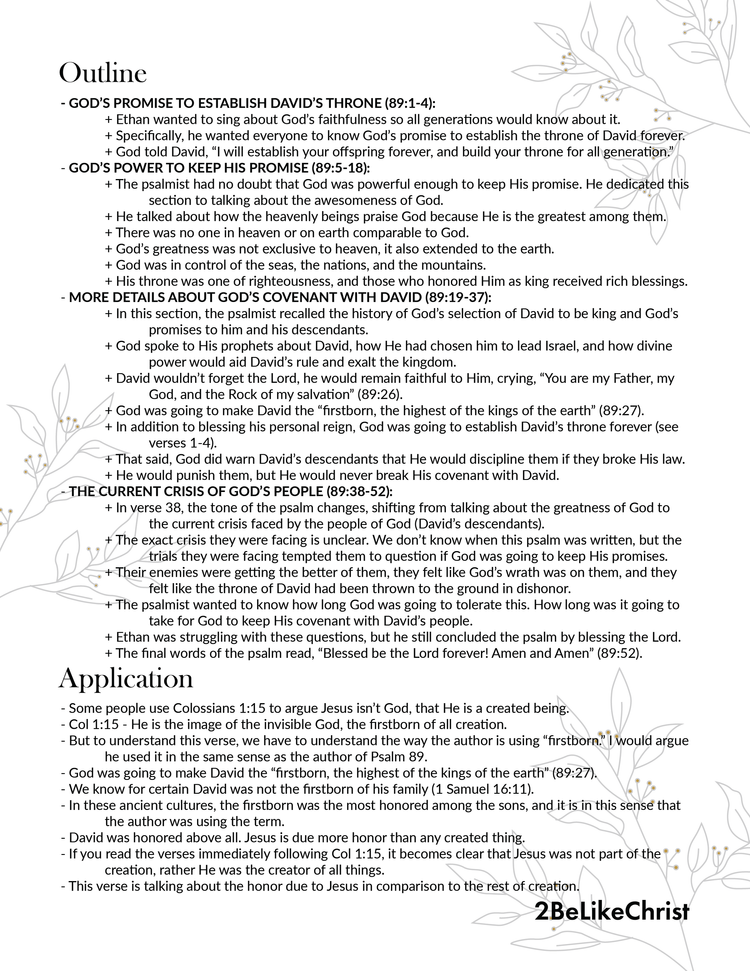 Outline

- GOD'S PROMISE TO ESTABLISH DAVID'S THRONE (89:1-4):
+ Ethan wanted to sing about God's faithfulness so all generations would know about it.
+ Specifically, he wanted everyone to know God's promise to establish the throne of David forever.
+ God told David, "I will establish your offspring forever, and build your throne for all generation."

- GOD'S POWER TO KEEP HIS PROMISE (89:5-18):
+ The psalmist had no doubt that God was powerful enough to keep His promise. He dedicated this section to talking about the awesomeness of God.
+ He talked about how the heavenly beings praise God because He is the greatest among them.
+ There was no one in heaven or on earth comparable to God.
+ God's greatness was not exclusive to heaven, it also extended to the earth.
+ God was in control of the seas, the nations, and the mountains.
+ His throne was one of righteousness, and those who honored Him as king received rich blessings.

- MORE DETAILS ABOUT GOD'S COVENANT WITH DAVID (89:19-37):
+ In this section, the psalmist recalled the history of God's selection of David to be king and God's promises to him and his descendants.
+ God spoke to His prophets about David, how He had chosen him to lead Israel, and how divine power would aid David's rule and exalt the kingdom.
+ David wouldn't forget the Lord, he would remain faithful to Him, crying, "You are my Father, my God, and the Rock of my salvation" (89:26).
+ God was going to make David the "firstborn, the highest of the kings of the earth" (89:27).
+ In addition to blessing his personal reign, God was going to establish David's throne forever (see verses 1-4).
+ That said, God did warn David's descendants that He would discipline them if they broke His law.
+ He would punish them, but He would never break His covenant with David.

- THE CURRENT CRISIS OF GOD'S PEOPLE (89:38-52):
+ In verse 38, the tone of the psalm changes, shifting from talking about the greatness of God to the current crisis faced by the people of God (David's descendants).
+ The exact crisis they were facing is unclear. We don't know when this psalm was written, but the trials they were facing tempted them to question if God was going to keep His promises.
+ Their enemies were getting the better of them, they felt like God's wrath was on them, and they felt like the throne of David had been thrown to the ground in dishonor.
+ The psalmist wanted to know how long God was going to tolerate this. How long was it going to take for God to keep His covenant with David's people.
+ Ethan was struggling with these questions, but he still concluded the psalm by blessing the Lord.
+ The final words of the psalm read, "Blessed be the Lord forever! Amen and Amen" (89:52).

Application

- Some people use Colossians 1:15 to argue Jesus isn't God, that He is a created being.
- Col 1:15 - He is the image of the invisible God, the firstborn of all creation.
- But to understand this verse, we have to understand the way the author is using "firstborn." I would argue he used it in the same sense as the author of Psalm 89.
- God was going to make David the "firstborn, the highest of the kings of the earth" (89:27).
- We know for certain David was not the firstborn of his family (1 Samuel 16:11).
- In these ancient cultures, the firstborn was the most honored among the sons, and it is in this sense that the author was using the term.
- David was honored above all. Jesus is due more honor than any created thing.
- If you read the verses immediately following Col 1:15, it becomes clear that Jesus was not part of the creation, rather He was the creator of all things.
- This verse is talking about the honor due to Jesus in comparison to the rest of creation.

2BeLikeChrist